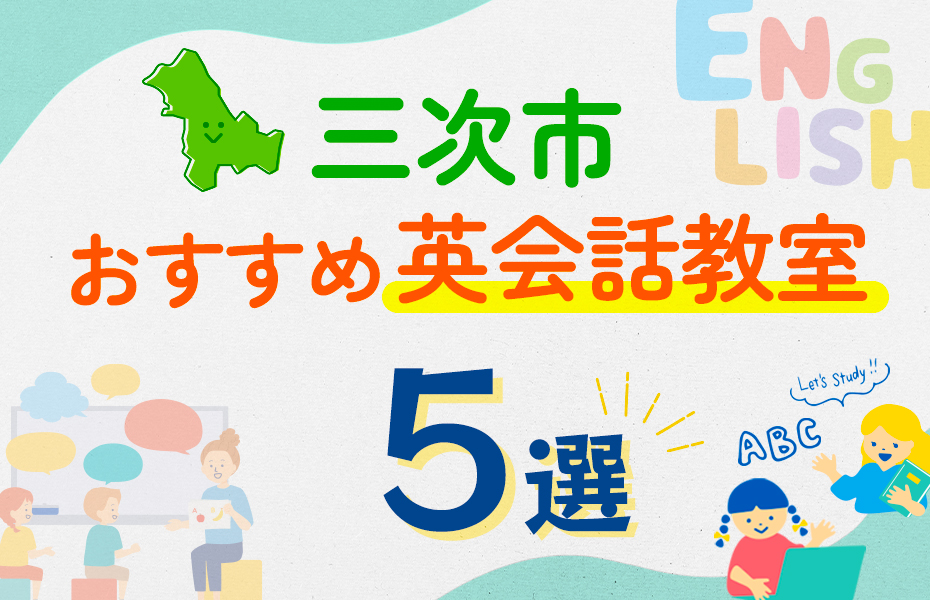 ENG
LISH

三次市
おすすめ英会話教室
5選

Let's Study!!
ABC